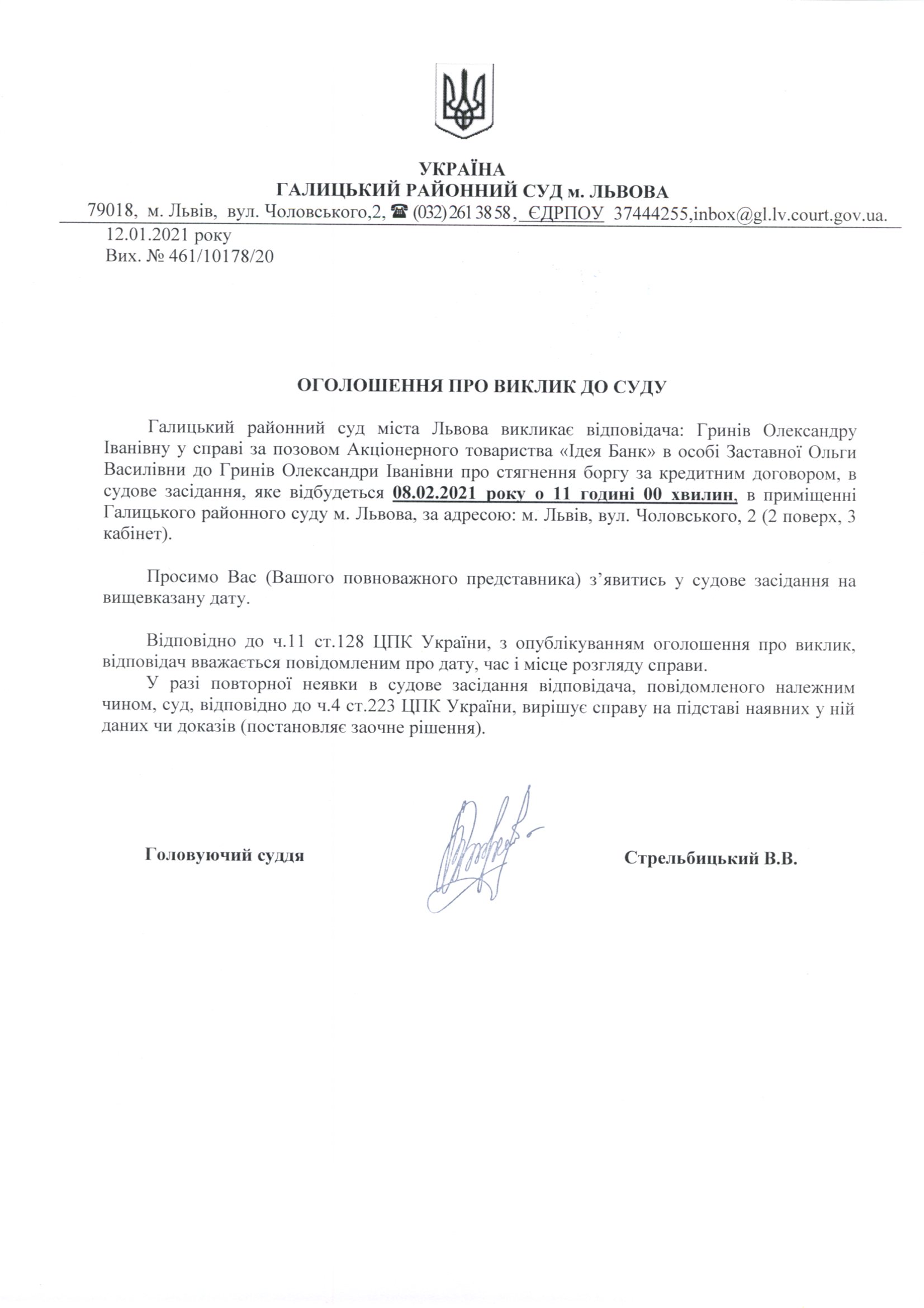 УКРАЇНА
ГАЛИЦЬКИЙ РАЙОННИЙ СУД м. ЛЬВОВА
79018, м. Львів, вул. Чоловського,2, ☎ (032) 261 38 58, ЄДРПОУ 37444255,inbox@gl.lv.court.gov.ua.

12.01.2021 року
Вих. № 461/10178/20

ОГОЛОШЕННЯ ПРО ВИКЛИК ДО СУДУ

Галицький районний суд міста Львова викликає відповідача: Гринів Олександру Іванівну у справі за позовом Акціонерного товариства «Ідея Банк» в особі Заставної Ольги Василівни до Гринів Олександри Іванівни про стягнення боргу за кредитним договором, в судове засідання, яке відбудеться 08.02.2021 року о 11 годині 00 хвилин, в приміщенні Галицького районного суду м. Львова, за адресою: м. Львів, вул. Чоловського, 2 (2 поверх, 3 кабінет).

Просимо Вас (Вашого повноважного представника) з'явитись у судове засідання на вищевказану дату.

Відповідно до ч.11 ст.128 ЦПК України, з опублікуванням оголошення про виклик, відповідач вважається повідомленим про дату, час і місце розгляду справи.
У разі повторної неявки в судове засідання відповідача, повідомленого належним чином, суд, відповідно до ч.4 ст.223 ЦПК України, вирішує справу на підставі наявних у ній даних чи доказів (постановляє заочне рішення).

Головуючий суддя

Стрельбицький В.В.